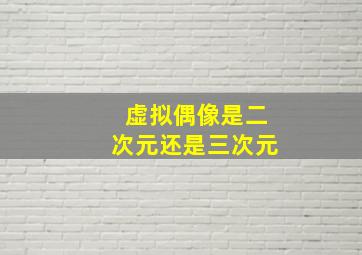 虚拟偶像是二次元还是三次元